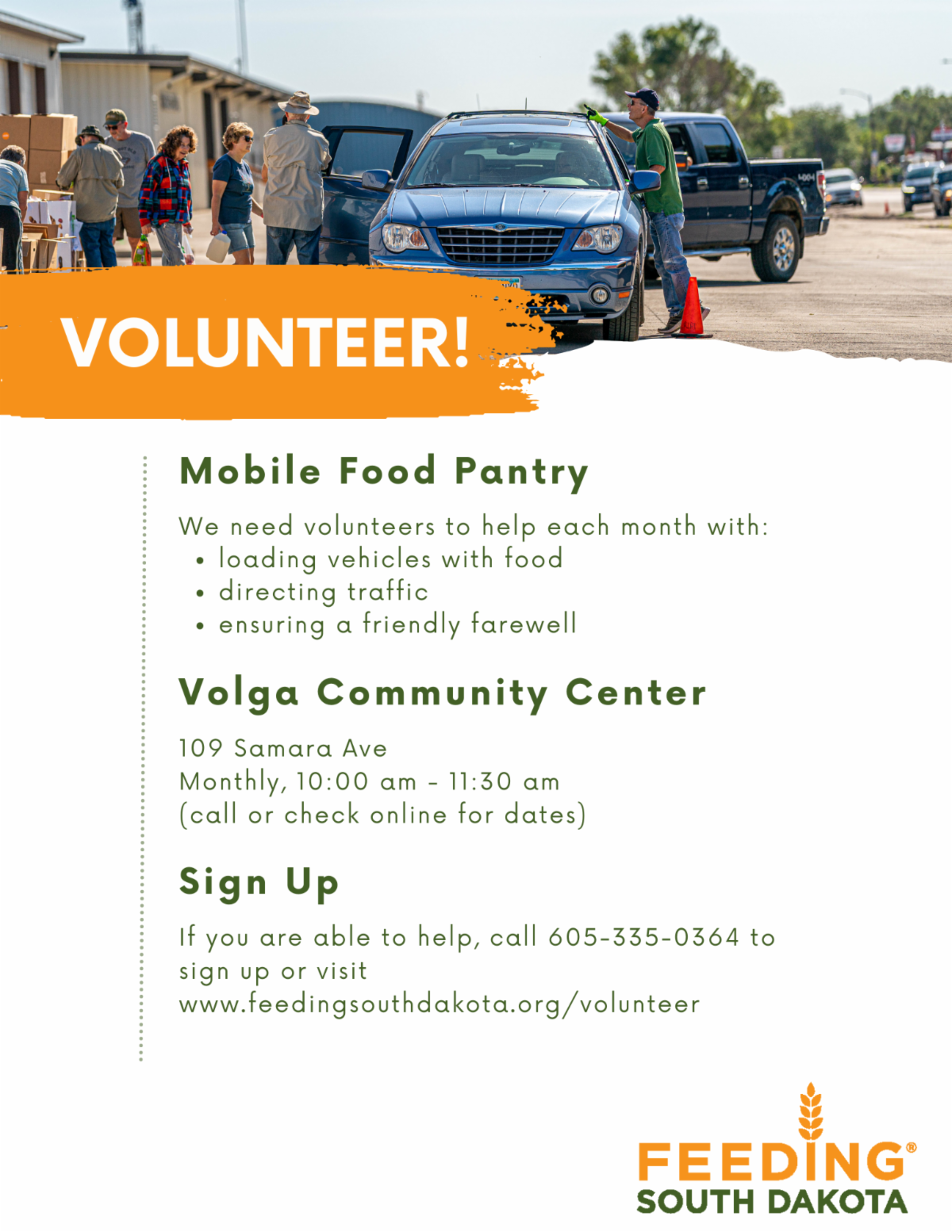 VOLUNTEER!

Mobile Food Pantry

We need volunteers to help each month with:
• loading vehicles with food
• directing traffic
• ensuring a friendly farewell

Volga Community Center

109 Samara Ave
Monthly, 10:00 am - 11:30 am
(call or check online for dates)

Sign Up

If you are able to help, call 605-335-0364 to sign up or visit www.feedingsouthdakota.org/volunteer

FEEDING®
SOUTH DAKOTA